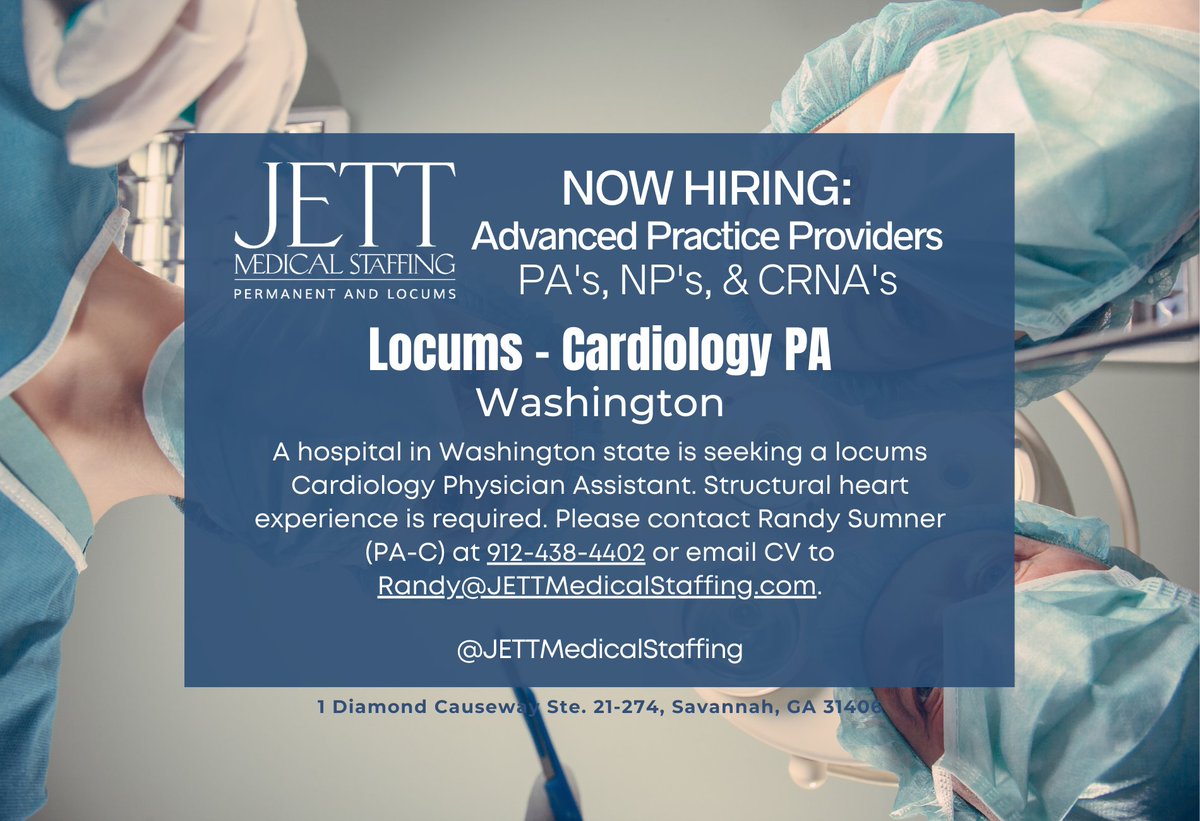 JETT
MEDICAL STAFFING
PERMANENT AND LOCUMS

NOW HIRING:
Advanced Practice Providers
PA's, NP's, & CRNA's

Locums - Cardiology PA
Washington

A hospital in Washington state is seeking a locums Cardiology Physician Assistant. Structural heart experience is required. Please contact Randy Sumner (PA-C) at 912-438-4402 or email CV to Randy@JETTMedicalStaffing.com.

@JETTMedicalStaffing

1 Diamond Causeway Ste. 21-274, Savannah, GA 31406